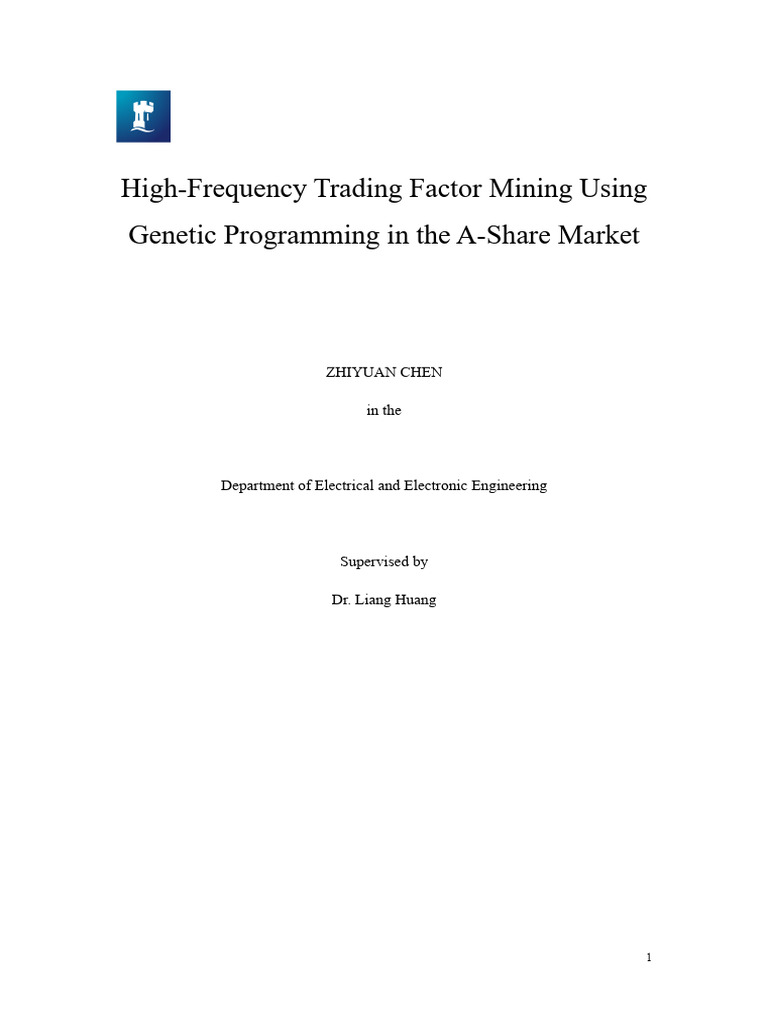 High-Frequency Trading Factor Mining Using Genetic Programming in the A-Share Market

ZHIYUAN CHEN

in the

Department of Electrical and Electronic Engineering

Supervised by

Dr. Liang Huang

1